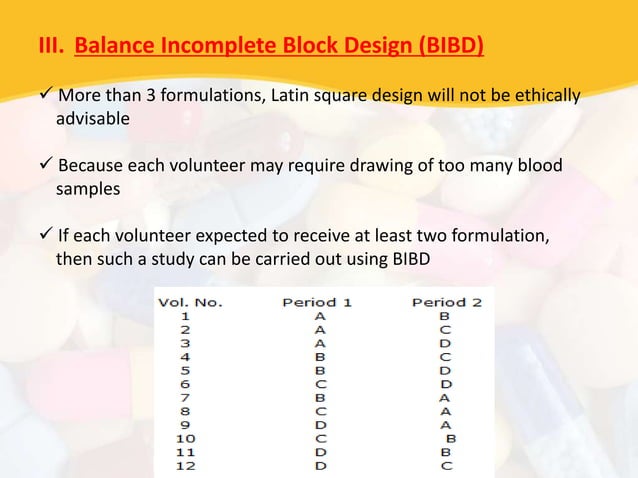 III. Balance Incomplete Block Design (BIBD)

✓ More than 3 formulations, Latin square design will not be ethically advisable

✓ Because each volunteer may require drawing of too many blood samples

✓ If each volunteer expected to receive at least two formulation, then such a study can be carried out using BIBD

| Vol. No. | Period 1 | Period 2 |
|---|---|---|
| 1 | A | B |
| 2 | A | C |
| 3 | A | D |
| 4 | B | C |
| 5 | B | D |
| 6 | C | D |
| 7 | B | A |
| 8 | C | A |
| 9 | D | A |
| 10 | C | B |
| 11 | D | B |
| 12 | D | C |